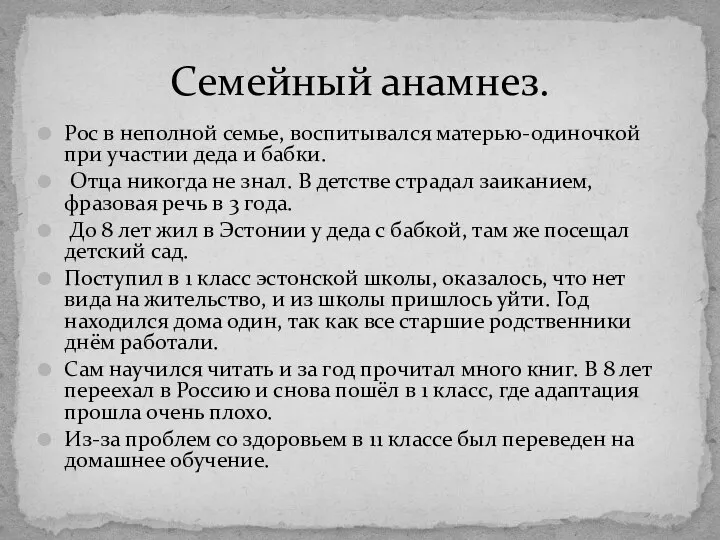 Семейный анамнез.

Рос в неполной семье, воспитывался матерью-одиночкой при участии деда и бабки.

Отца никогда не знал. В детстве страдал заиканием, фразовая речь в 3 года.

До 8 лет жил в Эстонии у деда с бабкой, там же посещал детский сад.

Поступил в 1 класс эстонской школы, оказалось, что нет вида на жительство, и из школы пришлось уйти. Год находился дома один, так как все старшие родственники днём работали.

Сам научился читать и за год прочитал много книг. В 8 лет переехал в Россию и снова пошёл в 1 класс, где адаптация прошла очень плохо.

Из-за проблем со здоровьем в 11 классе был переведен на домашнее обучение.